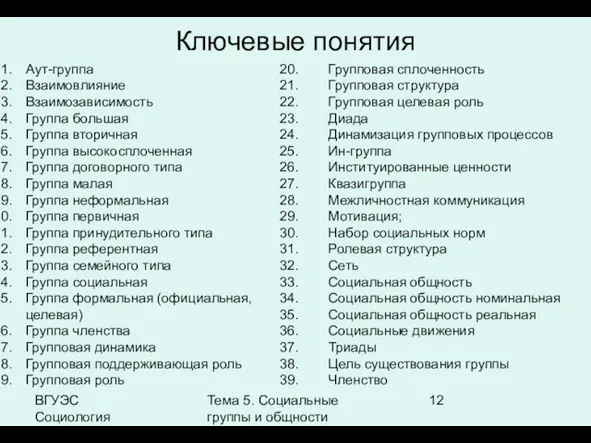 Ключевые понятия

1. Аут-группа
2. Взаимовлияние
3. Взаимозависимость
4. Группа большая
5. Группа вторичная
6. Группа высокосплоченная
7. Группа договорного типа
8. Группа малая
9. Группа неформальная
0. Группа первичная
1. Группа принудительного типа
2. Группа референтная
3. Группа семейного типа
4. Группа социальная
5. Группа формальная (официальная, целевая)
6. Группа членства
7. Групповая динамика
8. Групповая поддерживающая роль
9. Групповая роль

20. Групповая сплоченность
21. Групповая структура
22. Групповая целевая роль
23. Диада
24. Динамизация групповых процессов
25. Ин-группа
26. Институированные ценности
27. Квазигруппа
28. Межличностная коммуникация
29. Мотивация;
30. Набор социальных норм
31. Ролевая структура
32. Сеть
33. Социальная общность
34. Социальная общность номинальная
35. Социальная общность реальная
36. Социальные движения
37. Триады
38. Цель существования группы
39. Членство

ВГУЭС Социология

Тема 5. Социальные группы и общности

12